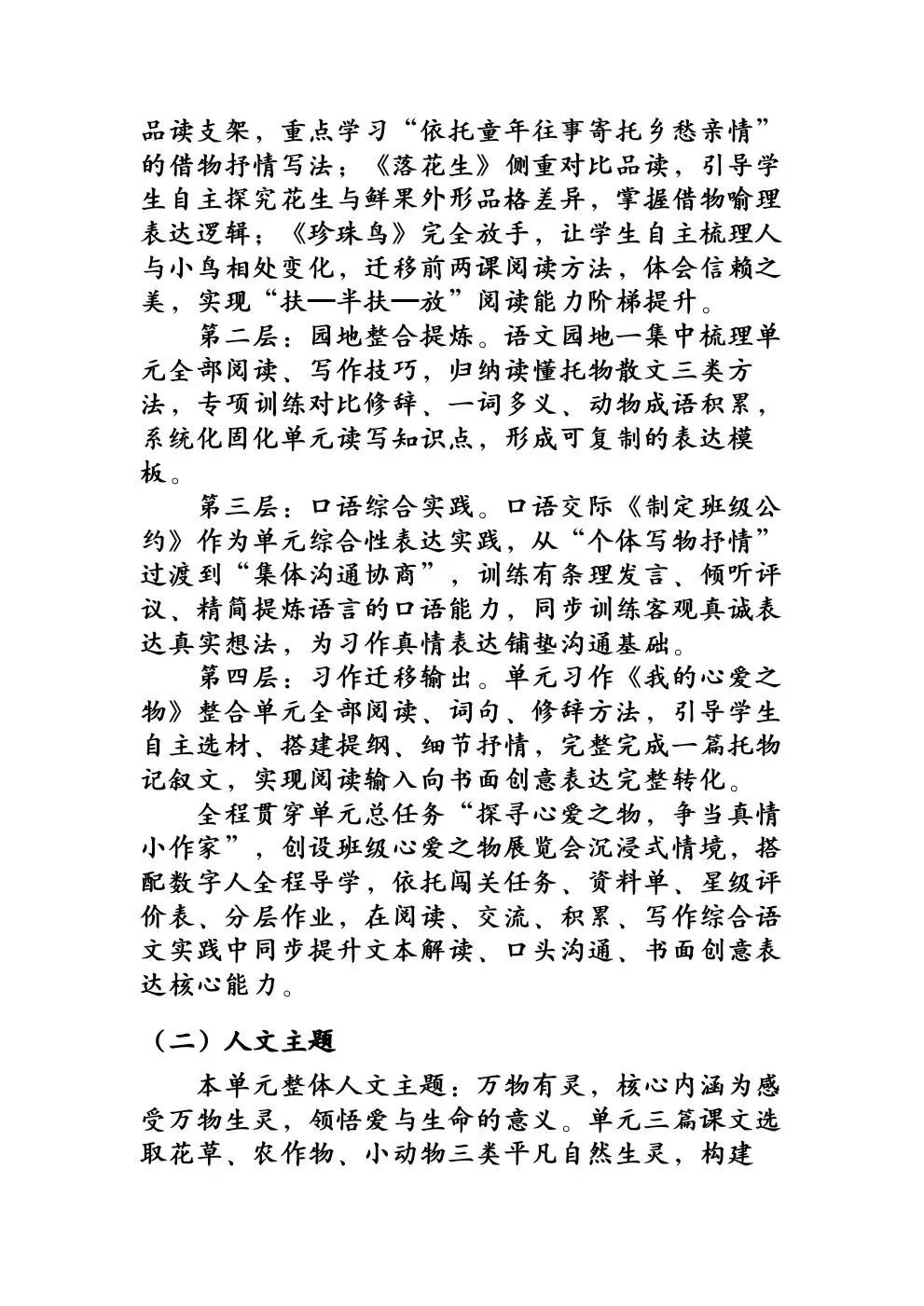 品读支架，重点学习“依托童年往事寄托乡愁亲情”的借物抒情写法；《落花生》侧重对比品读，引导学生自主探究花生与鲜果外形品格差异，掌握借物喻理表达逻辑；《珍珠鸟》完全放手，让学生自主梳理人与小鸟相处变化，迁移前两课阅读方法，体会信赖之美，实现“扶—半扶—放”阅读能力阶梯提升。

第二层：园地整合提炼。语文园地一集中梳理单元全部阅读、写作技巧，归纳读懂托物散文三类方法，专项训练对比修辞、一词多义、动物成语积累，系统化固化单元读写知识点，形成可复制的表达模板。

第三层：口语综合实践。口语交际《制定班级公约》作为单元综合性表达实践，从“个体写物抒情”过渡到“集体沟通协商”，训练有条理发言、倾听评议、精简提炼语言的口语能力，同步训练客观真诚表达真实想法，为习作真情表达铺垫沟通基础。

第四层：习作迁移输出。单元习作《我的心爱之物》整合单元全部阅读、词句、修辞方法，引导学生自主选材、搭建提纲、细节抒情，完整完成一篇托物记叙文，实现阅读输入向书面创意表达完整转化。

全程贯穿单元总任务“探寻心爱之物，争当真情小作家”，创设班级心爱之物展览会沉浸式情境，搭配数字人全程导学，依托闯关任务、资料单、星级评价表、分层作业，在阅读、交流、积累、写作综合语文实践中同步提升文本解读、口头沟通、书面创意表达核心能力。

（二）人文主题

本单元整体人文主题：万物有灵，核心内涵为感受万物生灵，领悟爱与生命的意义。单元三篇课文选取花草、农作物、小动物三类平凡自然生灵，构建